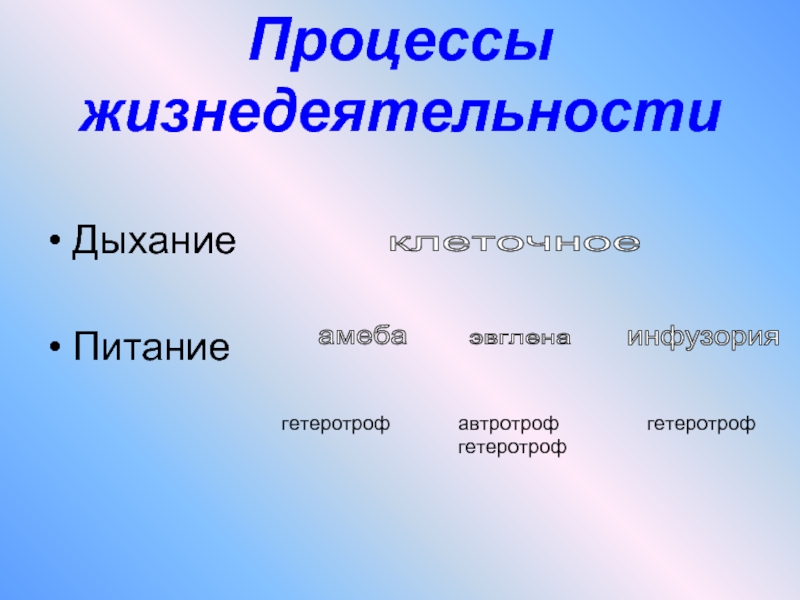 Процессы жизнедеятельности

• Дыхание

клеточное

• Питание

амеба

эвглена

инфузория

гетеротроф

автротроф
гетеротроф

гетеротроф